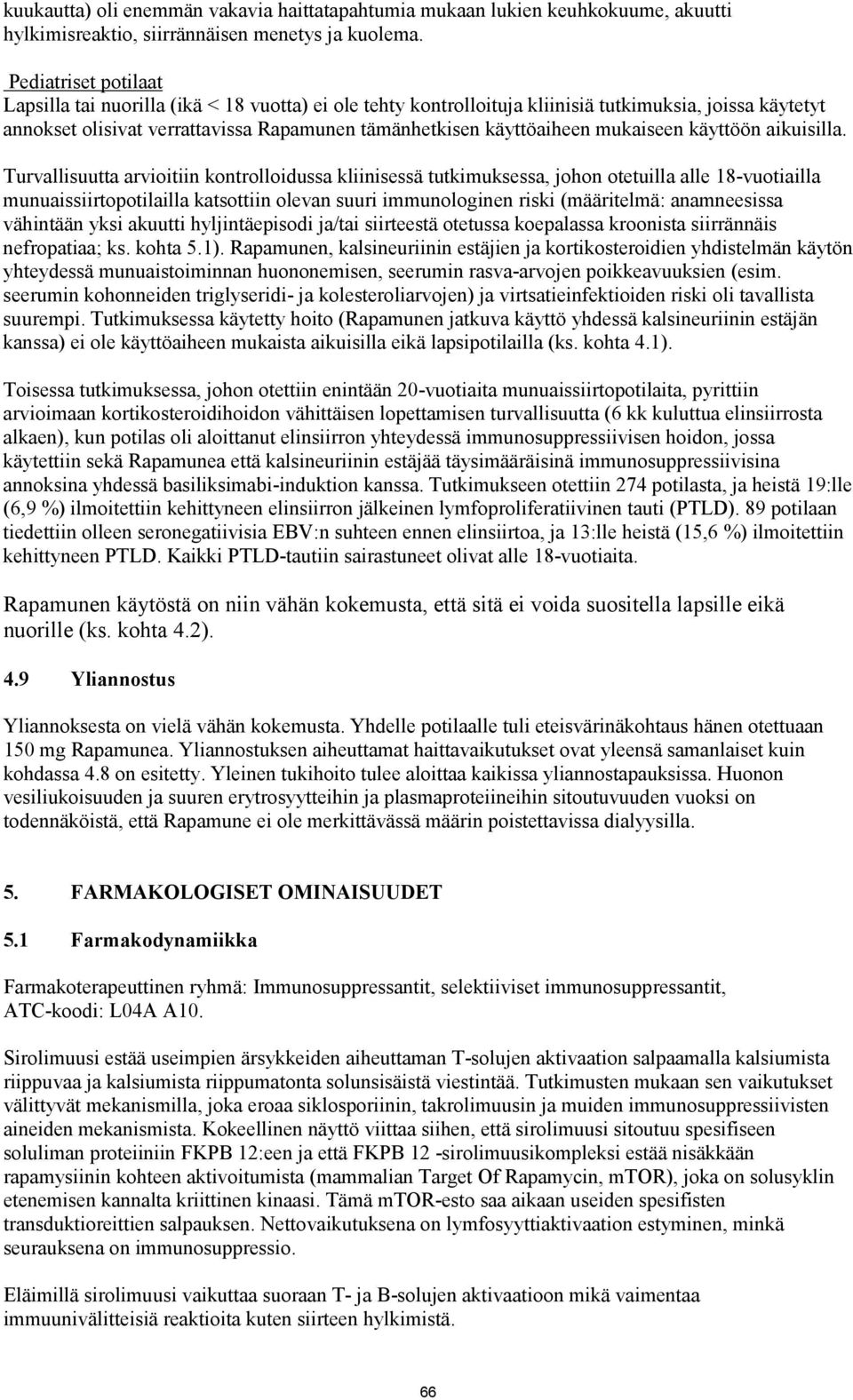 kuukautta) oli enemmän vakavia haittatapahtumia mukaan lukien keuhkokuume, akuutti hylkimisreaktio, siirrännäisen menetys ja kuolema.

Pediatriset potilaat
Lapsilla tai nuorilla (ikä < 18 vuotta) ei ole tehty kontrolloituja kliinisiä tutkimuksia, joissa käytetyt annokset olisivat verrattavissa Rapamunen tämänhetkisen käyttöaiheen mukaiseen käyttöön aikuisilla.

Turvallisuutta arvioitiin kontrolloidussa kliinisessä tutkimuksessa, johon otetuilla alle 18-vuotiailla munuaissiirtopotilailla katsottiin olevan suuri immunologinen riski (määritelmä: anamneesissa vähintään yksi akuutti hyljintäepisodi ja/tai siirteestä otetussa koepalassa kroonista siirrännäis nefropatiaa; ks. kohta 5.1). Rapamunen, kalsineuriinin estäjien ja kortikosteroidien yhdistelmän käytön yhteydessä munuaistoiminnan huononemisen, seerumin rasva-arvojen poikkeavuuksien (esim. seerumin kohonneiden triglyseridi- ja kolesteroliarvojen) ja virtsatieinfektioiden riski oli tavallista suurempi. Tutkimuksessa käytetty hoito (Rapamunen jatkuva käyttö yhdessä kalsineuriinin estäjän kanssa) ei ole käyttöaiheen mukaista aikuisilla eikä lapsipotilailla (ks. kohta 4.1).

Toisessa tutkimuksessa, johon otettiin enintään 20-vuotiaita munuaissiirtopotilaita, pyrittiin arvioimaan kortikosteroidihoidon vähittäisen lopettamisen turvallisuutta (6 kk kuluttua elinsiirrosta alkaen), kun potilas oli aloittanut elinsiirron yhteydessä immunosuppressiivisen hoidon, jossa käytettiin sekä Rapamunea että kalsineuriinin estäjää täysimääräisinä immunosuppressiivisina annoksina yhdessä basiliksimabi-induktion kanssa. Tutkimukseen otettiin 274 potilasta, ja heistä 19:lle (6,9 %) ilmoitettiin kehittyneen elinsiirron jälkeinen lymfoproliferatiivinen tauti (PTLD). 89 potilaan tiedettiin olleen seronegatiivisia EBV:n suhteen ennen elinsiirtoa, ja 13:lle heistä (15,6 %) ilmoitettiin kehittyneen PTLD. Kaikki PTLD-tautiin sairastuneet olivat alle 18-vuotiaita.

Rapamunen käytöstä on niin vähän kokemusta, että sitä ei voida suositella lapsille eikä nuorille (ks. kohta 4.2).

4.9 Yliannostus

Yliannoksesta on vielä vähän kokemusta. Yhdelle potilaalle tuli eteisvärinäkohtaus hänen otettuaan 150 mg Rapamunea. Yliannostuksen aiheuttamat haittavaikutukset ovat yleensä samanlaiset kuin kohdassa 4.8 on esitetty. Yleinen tukihoito tulee aloittaa kaikissa yliannostapauksissa. Huonon vesiliukoisuuden ja suuren erytrosyytteihin ja plasmaproteiineihin sitoutuvuuden vuoksi on todennäköistä, että Rapamune ei ole merkittävässä määrin poistettavissa dialyysilla.

5. FARMAKOLOGISET OMINAISUUDET

5.1 Farmakodynamiikka

Farmakoterapeuttinen ryhmä: Immunosuppressantit, selektiiviset immunosuppressantit, ATC-koodi: L04A A10.

Sirolimuusi estää useimpien ärsykkeiden aiheuttaman T-solujen aktivaation salpaamalla kalsiumista riippuvaa ja kalsiumista riippumatonta solunsisäistä viestintää. Tutkimusten mukaan sen vaikutukset välittyvät mekanismilla, joka eroaa siklosporiinin, takrolimuusin ja muiden immunosuppressiivisten aineiden mekanismista. Kokeellinen näyttö viittaa siihen, että sirolimuusi sitoutuu spesifiseen soluliman proteiiniin FKPB 12:een ja että FKPB 12 -sirolimuusikompleksi estää nisäkkään rapamysiinin kohteen aktivoitumista (mammalian Target Of Rapamycin, mTOR), joka on solusyklin etenemisen kannalta kriittinen kinaasi. Tämä mTOR-esto saa aikaan useiden spesifisten transduktioreittien salpauksen. Nettovaikutuksena on lymfosyyttiaktivaation estyminen, minkä seurauksena on immunosuppressio.

Eläimillä sirolimuusi vaikuttaa suoraan T- ja B-solujen aktivaatioon mikä vaimentaa immuunivälitteisiä reaktioita kuten siirteen hylkimistä.

66